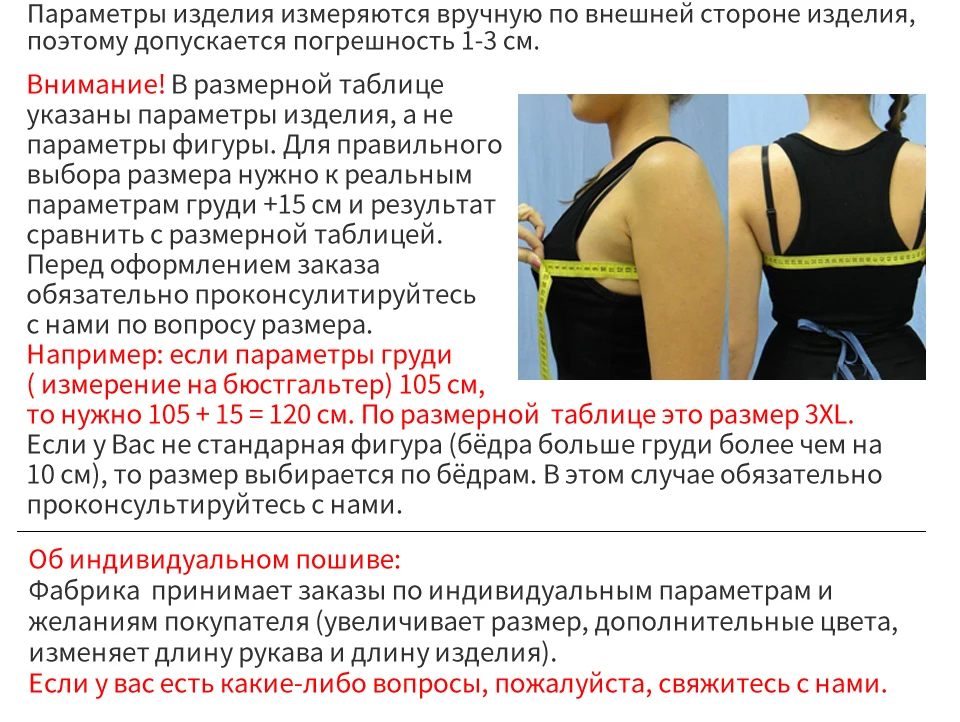 Параметры изделия измеряются вручную по внешней стороне изделия, поэтому допускается погрешность 1-3 см.

Внимание! В размерной таблице указаны параметры изделия, а не параметры фигуры. Для правильного выбора размера нужно к реальным параметрам груди +15 см и результат сравнить с размерной таблицей. Перед оформлением заказа обязательно проконсулитируйтесь с нами по вопросу размера. Например: если параметры груди ( измерение на бюстгальтер) 105 см, то нужно 105 + 15 = 120 см. По размерной таблице это размер 3XL. Если у Вас не стандарная фигура (бёдра больше груди более чем на 10 см), то размер выбирается по бёдрам. В этом случае обязательно проконсультируйтесь с нами.

Об индивидуальном пошиве:
Фабрика принимает заказы по индивидуальным параметрам и желаниям покупателя (увеличивает размер, дополнительные цвета, изменяет длину рукава и длину изделия).
Если у вас есть какие-либо вопросы, пожалуйста, свяжитесь с нами.